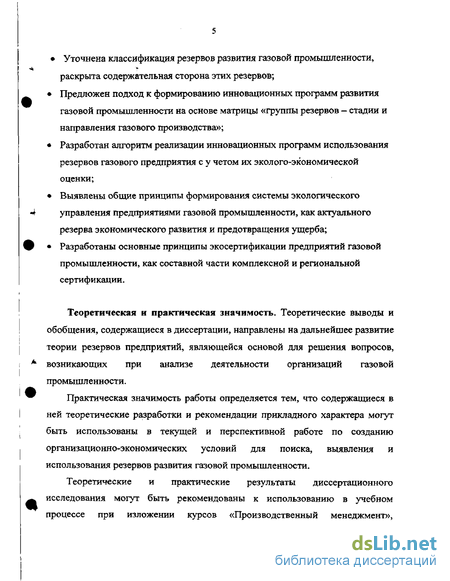 5

• Уточнена классификация резервов развития газовой промышленности, раскрыта содержательная сторона этих резервов;

• Предложен подход к формированию инновационных программ развития газовой промышленности на основе матрицы «группы резервов – стадии и направления газового производства»;

• Разработан алгоритм реализации инновационных программ использования резервов газового предприятия с у четом их эколого-экономической оценки;

• Выявлены общие принципы формирования системы экологического управления предприятиями газовой промышленности, как актуального резерва экономического развития и предотвращения ущерба;

• Разработаны основные принципы экосертификации предприятий газовой промышленности, как составной части комплексной и региональной сертификации.

Теоретическая и практическая значимость. Теоретические выводы и обобщения, содержащиеся в диссертации, направлены на дальнейшее развитие теории резервов предприятий, являющейся основой для решения вопросов, возникающих при анализе деятельности организаций газовой промышленности.

Практическая значимость работы определяется тем, что содержащиеся в ней теоретические разработки и рекомендации прикладного характера могут быть использованы в текущей и перспективной работе по созданию организационно-экономических условий для поиска, выявления и использования резервов развития газовой промышленности.

Теоретические и практические результаты диссертационного исследования могут быть рекомендованы к использованию в учебном процессе при изложении курсов «Производственный менеджмент»,

dsLib.net
библиотека диссертаций